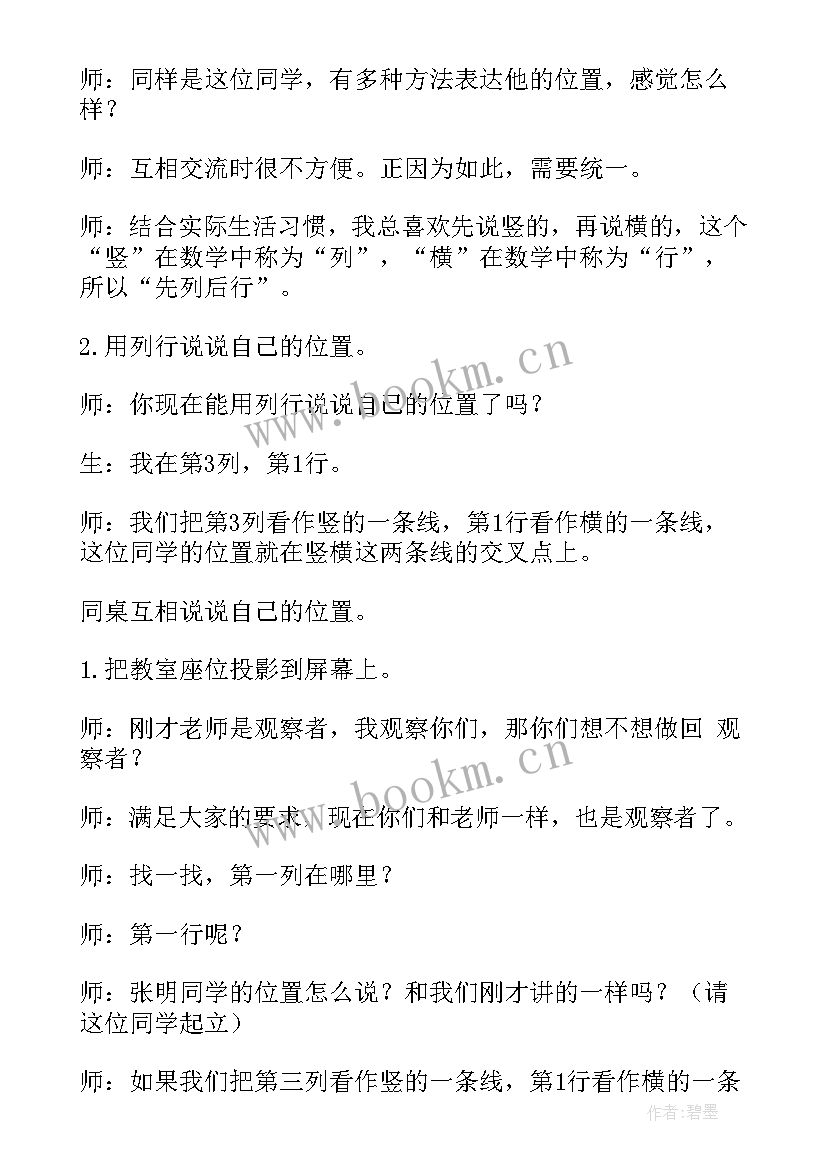 师：同样是这位同学，有多种方法表达他的位置，感觉怎么样？

师：互相交流时很不方便。正因为如此，需要统一。

师：结合实际生活习惯，我总喜欢先说竖的，再说横的，这个“竖”在数学中称为“列”，“横”在数学中称为“行”，所以“先列后行”。

2.用列行说说自己的位置。

师：你现在能用列行说说自己的位置了吗？

生：我在第3列，第1行。

师：我们把第3列看作竖的一条线，第1行看作横的一条线，这位同学的位置就在竖横这两条线的交叉点上。

同桌互相说说自己的位置。

1.把教室座位投影到屏幕上。

师：刚才老师是观察者，我观察你们，那你们想不想做回 观察者？

师：满足大家的要求，现在你们和老师一样，也是观察者了。

师：找一找，第一列在哪里？

师：第一行呢？

师：张明同学的位置怎么说？和我们刚才讲的一样吗？（请这位同学起立）

师：如果我们把第三列看作竖的一条线，第1行看作横的一条

www.bookm.cn

www.bookm.cn

作者：碧墨